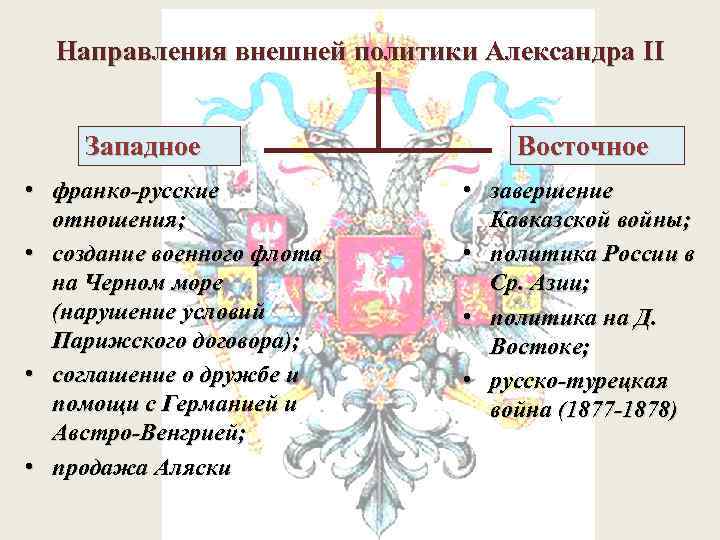 Направления внешней политики Александра II

Западное

• франко-русские отношения;
• создание военного флота на Черном море (нарушение условий Парижского договора);
• соглашение о дружбе и помощи с Германией и Австро-Венгрией;
• продажа Аляски

Восточное

• завершение Кавказской войны;
• политика России в Ср. Азии;
• политика на Д. Востоке;
• русско-турецкая война (1877-1878)